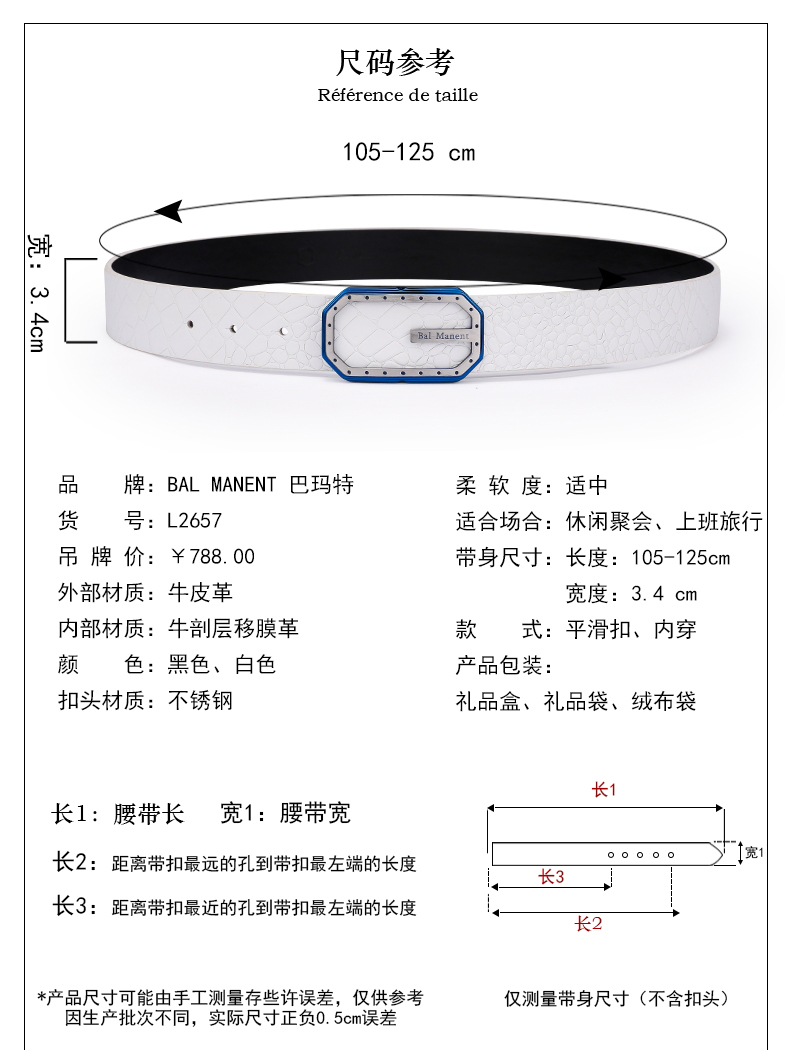 尺码参考
Référence de taille

105-125 cm

宽：3.4cm

Bal Manent

品　　牌：BAL MANENT 巴玛特
货　　号：L2657
吊 牌 价：￥788.00
外部材质：牛皮革
内部材质：牛剖层移膜革
颜　　色：黑色、白色
扣头材质：不锈钢

柔 软 度：适中
适合场合：休闲聚会、上班旅行
带身尺寸：长度：105-125cm
宽度：3.4 cm
款　　式：平滑扣、内穿
产品包装：
礼品盒、礼品袋、绒布袋

长1：腰带长　宽1：腰带宽
长2：距离带扣最远的孔到带扣最左端的长度
长3：距离带扣最近的孔到带扣最左端的长度

长1
宽1
长3
长2

*产品尺寸可能由手工测量存些许误差，仅供参考
因生产批次不同，实际尺寸正负0.5cm误差

仅测量带身尺寸（不含扣头）